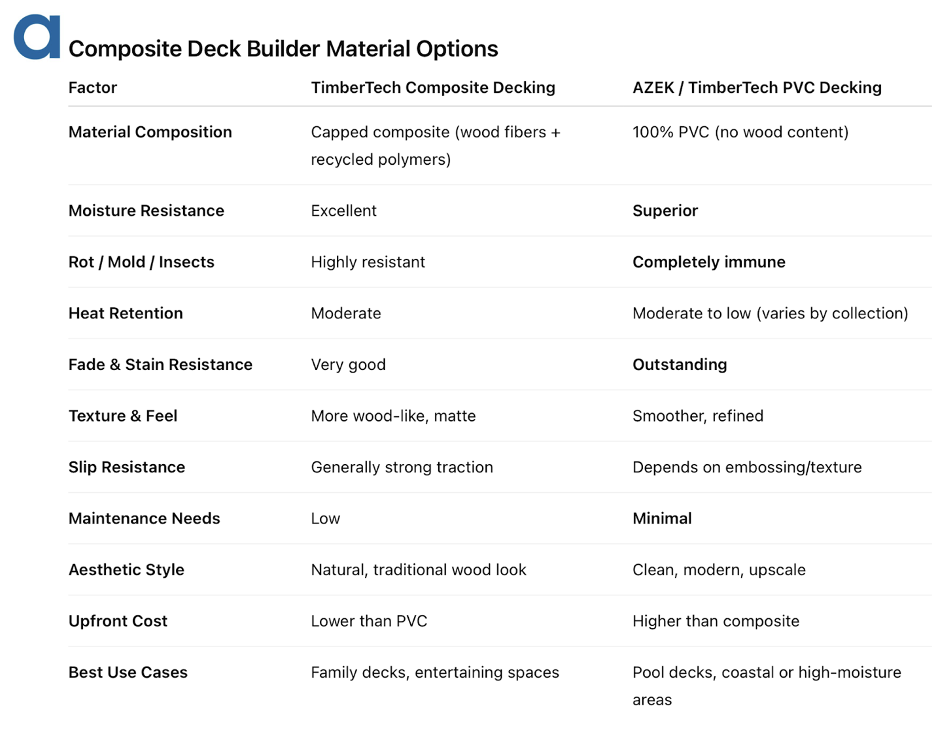 a Composite Deck Builder Material Options

| Factor | TimberTech Composite Decking | AZEK / TimberTech PVC Decking |
|---|---|---|
| Material Composition | Capped composite (wood fibers + recycled polymers) | 100% PVC (no wood content) |
| Moisture Resistance | Excellent | Superior |
| Rot / Mold / Insects | Highly resistant | Completely immune |
| Heat Retention | Moderate | Moderate to low (varies by collection) |
| Fade & Stain Resistance | Very good | Outstanding |
| Texture & Feel | More wood-like, matte | Smoother, refined |
| Slip Resistance | Generally strong traction | Depends on embossing/texture |
| Maintenance Needs | Low | Minimal |
| Aesthetic Style | Natural, traditional wood look | Clean, modern, upscale |
| Upfront Cost | Lower than PVC | Higher than composite |
| Best Use Cases | Family decks, entertaining spaces | Pool decks, coastal or high-moisture areas |